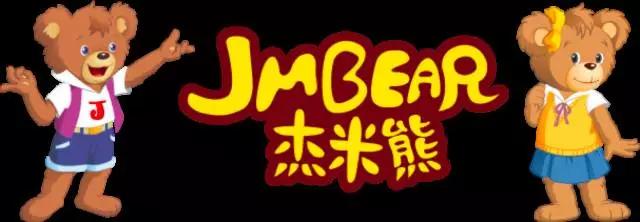 J

JMBEAR
杰米熊